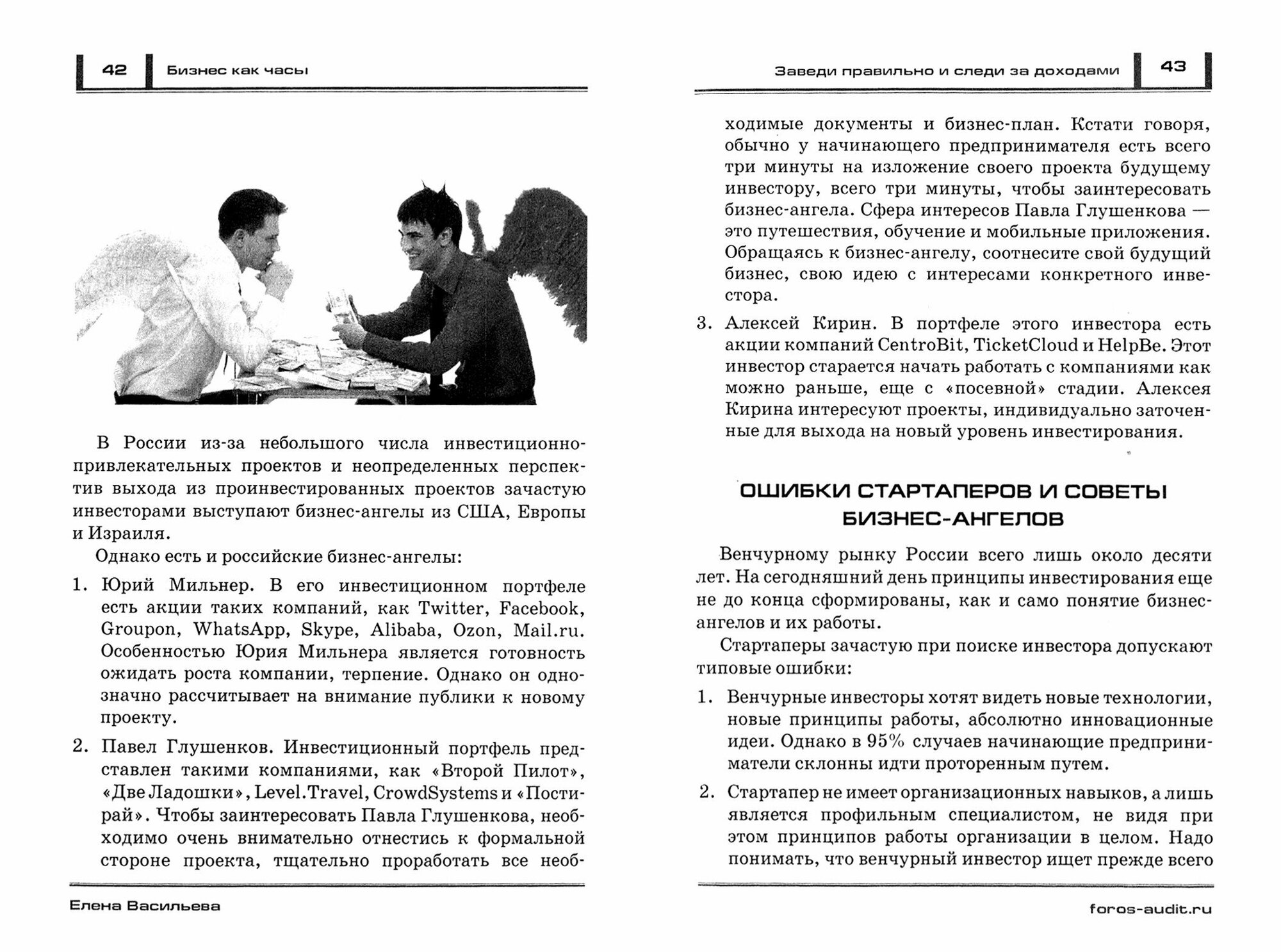 42 Бизнес как часы

В России из-за небольшого числа инвестиционно-привлекательных проектов и неопределенных перспектив выхода из проинвестированных проектов зачастую инвесторами выступают бизнес-ангелы из США, Европы и Израиля.

Однако есть и российские бизнес-ангелы:

1. Юрий Мильнер. В его инвестиционном портфеле есть акции таких компаний, как Twitter, Facebook, Groupon, WhatsApp, Skype, Alibaba, Ozon, Mail.ru. Особенностью Юрия Мильнера является готовность ожидать роста компании, терпение. Однако он однозначно рассчитывает на внимание публики к новому проекту.

2. Павел Глушенков. Инвестиционный портфель представлен такими компаниями, как «Второй Пилот», «Две Ладошки», Level.Travel, CrowdSystems и «Постирай». Чтобы заинтересовать Павла Глушенкова, необходимо очень внимательно отнестись к формальной стороне проекта, тщательно проработать все необ-

Елена Васильева

Заведи правильно и следи за доходами 43

ходимые документы и бизнес-план. Кстати говоря, обычно у начинающего предпринимателя есть всего три минуты на изложение своего проекта будущему инвестору, всего три минуты, чтобы заинтересовать бизнес-ангела. Сфера интересов Павла Глушенкова — это путешествия, обучение и мобильные приложения. Обращаясь к бизнес-ангелу, соотнесите свой будущий бизнес, свою идею с интересами конкретного инвестора.

3. Алексей Кирин. В портфеле этого инвестора есть акции компаний CentroBit, TicketCloud и HelpBe. Этот инвестор старается начать работать с компаниями как можно раньше, еще с «посевной» стадии. Алексея Кирина интересуют проекты, индивидуально заточенные для выхода на новый уровень инвестирования.

ОШИБКИ СТАРТАПЕРОВ И СОВЕТЫ БИЗНЕС-АНГЕЛОВ

Венчурному рынку России всего лишь около десяти лет. На сегодняшний день принципы инвестирования еще не до конца сформированы, как и само понятие бизнес-ангелов и их работы.

Стартаперы зачастую при поиске инвестора допускают типовые ошибки:

1. Венчурные инвесторы хотят видеть новые технологии, новые принципы работы, абсолютно инновационные идеи. Однако в 95% случаев начинающие предприниматели склонны идти проторенным путем.

2. Стартапер не имеет организационных навыков, а лишь является профильным специалистом, не видя при этом принципов работы организации в целом. Надо понимать, что венчурный инвестор ищет прежде всего

foros-audit.ru